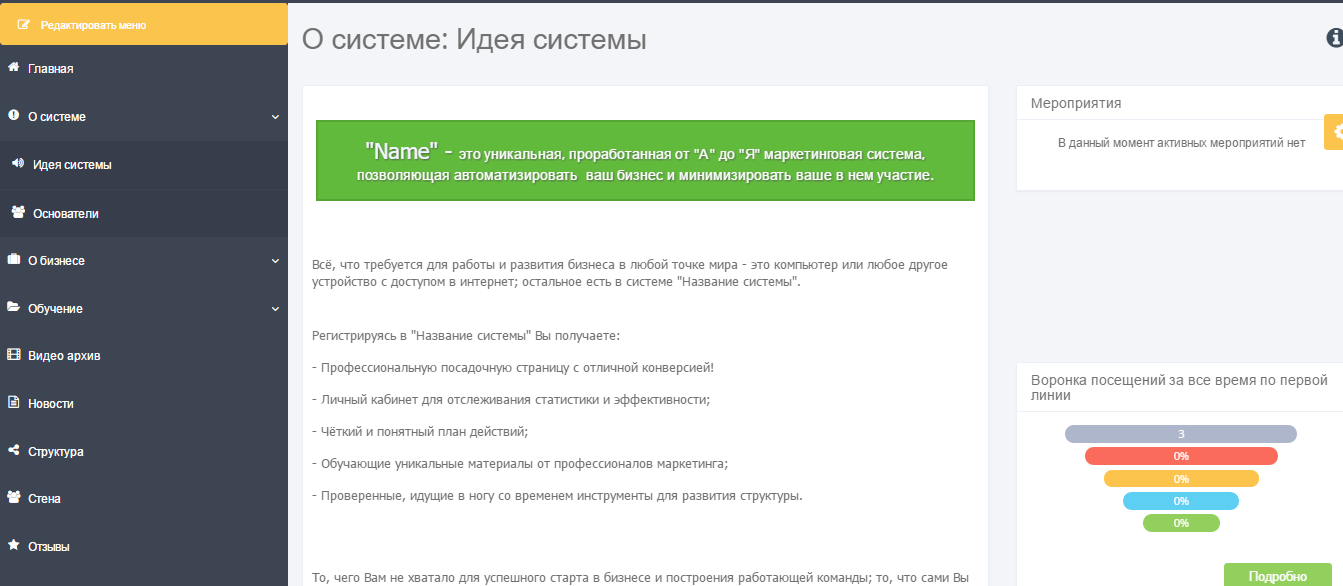 Редактировать меню

Главная

О системе

Идея системы

Основатели

О бизнесе

Обучение

Видео архив

Новости

Структура

Стена

Отзывы

О системе: Идея системы

"Name" - это уникальная, проработанная от "А" до "Я" маркетинговая система, позволяющая автоматизировать ваш бизнес и минимизировать ваше в нем участие.

Всё, что требуется для работы и развития бизнеса в любой точке мира - это компьютер или любое другое устройство с доступом в интернет; остальное есть в системе "Название системы".

Регистрируясь в "Название системы" Вы получаете:

- Профессиональную посадочную страницу с отличной конверсией!

- Личный кабинет для отслеживания статистики и эффективности;

- Чёткий и понятный план действий;

- Обучающие уникальные материалы от профессионалов маркетинга;

- Проверенные, идущие в ногу со временем инструменты для развития структуры.

То, чего Вам не хватало для успешного старта в бизнесе и построения работающей команды; то, что сами Вы

Мероприятия

В данный момент активных мероприятий нет

Воронка посещений за все время по первой линии

3

0%

0%

0%

0%

Подробно